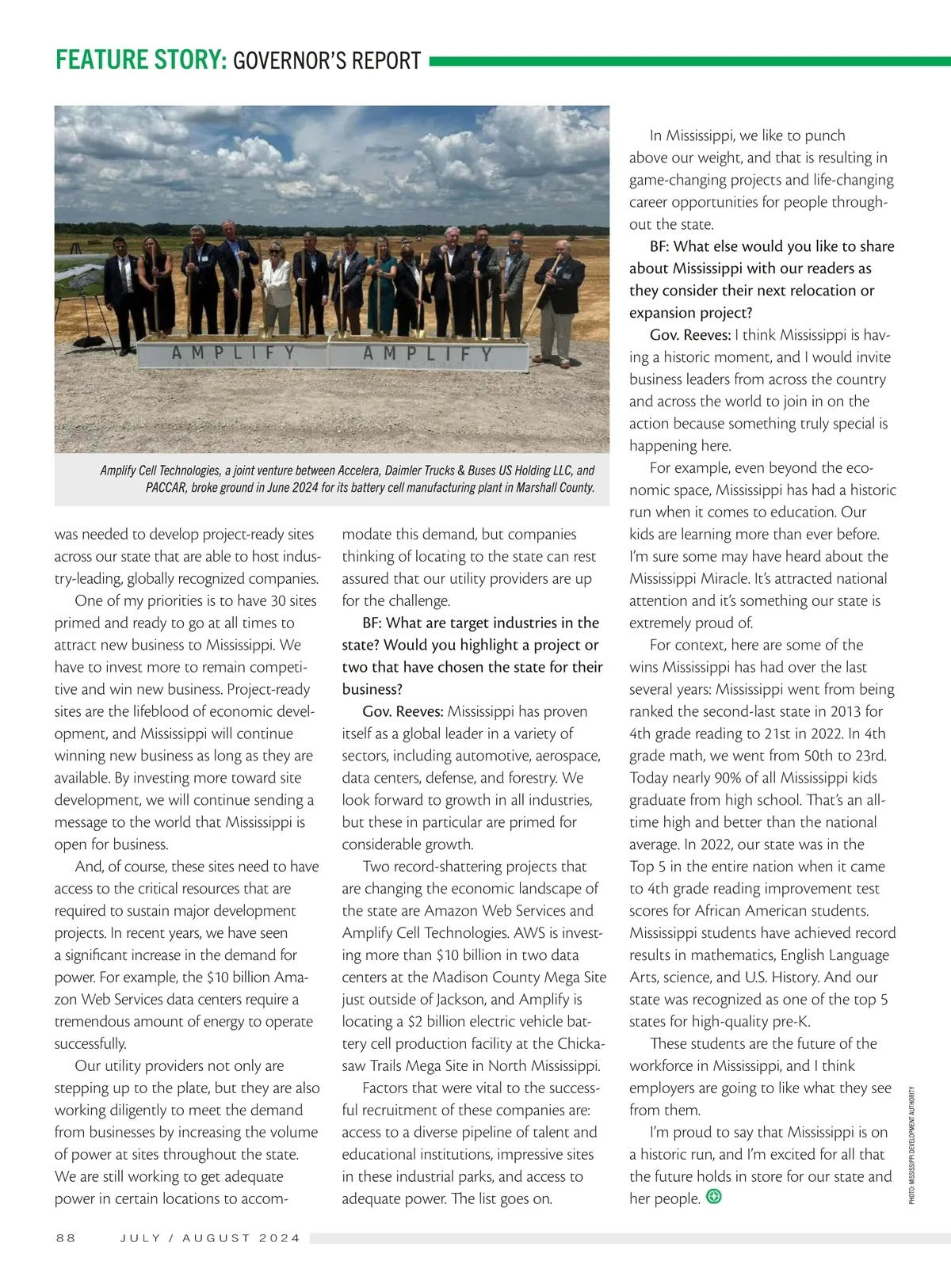 FEATURE STORY: GOVERNOR'S REPORT

AMPLIFY AMPLIFY

Amplify Cell Technologies, a joint venture between Accelera, Daimler Trucks & Buses US Holding LLC, and PACCAR, broke ground in June 2024 for its battery cell manufacturing plant in Marshall County.

was needed to develop project-ready sites across our state that are able to host industry-leading, globally recognized companies.

One of my priorities is to have 30 sites primed and ready to go at all times to attract new business to Mississippi. We have to invest more to remain competitive and win new business. Project-ready sites are the lifeblood of economic development, and Mississippi will continue winning new business as long as they are available. By investing more toward site development, we will continue sending a message to the world that Mississippi is open for business.

And, of course, these sites need to have access to the critical resources that are required to sustain major development projects. In recent years, we have seen a significant increase in the demand for power. For example, the $10 billion Amazon Web Services data centers require a tremendous amount of energy to operate successfully.

Our utility providers not only are stepping up to the plate, but they are also working diligently to meet the demand from businesses by increasing the volume of power at sites throughout the state. We are still working to get adequate power in certain locations to accommodate this demand, but companies thinking of locating to the state can rest assured that our utility providers are up for the challenge.

BF: What are target industries in the state? Would you highlight a project or two that have chosen the state for their business?

Gov. Reeves: Mississippi has proven itself as a global leader in a variety of sectors, including automotive, aerospace, data centers, defense, and forestry. We look forward to growth in all industries, but these in particular are primed for considerable growth.

Two record-shattering projects that are changing the economic landscape of the state are Amazon Web Services and Amplify Cell Technologies. AWS is investing more than $10 billion in two data centers at the Madison County Mega Site just outside of Jackson, and Amplify is locating a $2 billion electric vehicle battery cell production facility at the Chickasaw Trails Mega Site in North Mississippi.

Factors that were vital to the successful recruitment of these companies are: access to a diverse pipeline of talent and educational institutions, impressive sites in these industrial parks, and access to adequate power. The list goes on.

In Mississippi, we like to punch above our weight, and that is resulting in game-changing projects and life-changing career opportunities for people throughout the state.

BF: What else would you like to share about Mississippi with our readers as they consider their next relocation or expansion project?

Gov. Reeves: I think Mississippi is having a historic moment, and I would invite business leaders from across the country and across the world to join in on the action because something truly special is happening here.

For example, even beyond the economic space, Mississippi has had a historic run when it comes to education. Our kids are learning more than ever before. I'm sure some may have heard about the Mississippi Miracle. It's attracted national attention and it's something our state is extremely proud of.

For context, here are some of the wins Mississippi has had over the last several years: Mississippi went from being ranked the second-last state in 2013 for 4th grade reading to 21st in 2022. In 4th grade math, we went from 50th to 23rd. Today nearly 90% of all Mississippi kids graduate from high school. That's an all-time high and better than the national average. In 2022, our state was in the Top 5 in the entire nation when it came to 4th grade reading improvement test scores for African American students. Mississippi students have achieved record results in mathematics, English Language Arts, science, and U.S. History. And our state was recognized as one of the top 5 states for high-quality pre-K.

These students are the future of the workforce in Mississippi, and I think employers are going to like what they see from them.

I'm proud to say that Mississippi is on a historic run, and I'm excited for all that the future holds in store for our state and her people.

PHOTO: MISSISSIPPI DEVELOPMENT AUTHORITY

88 JULY / AUGUST 2024